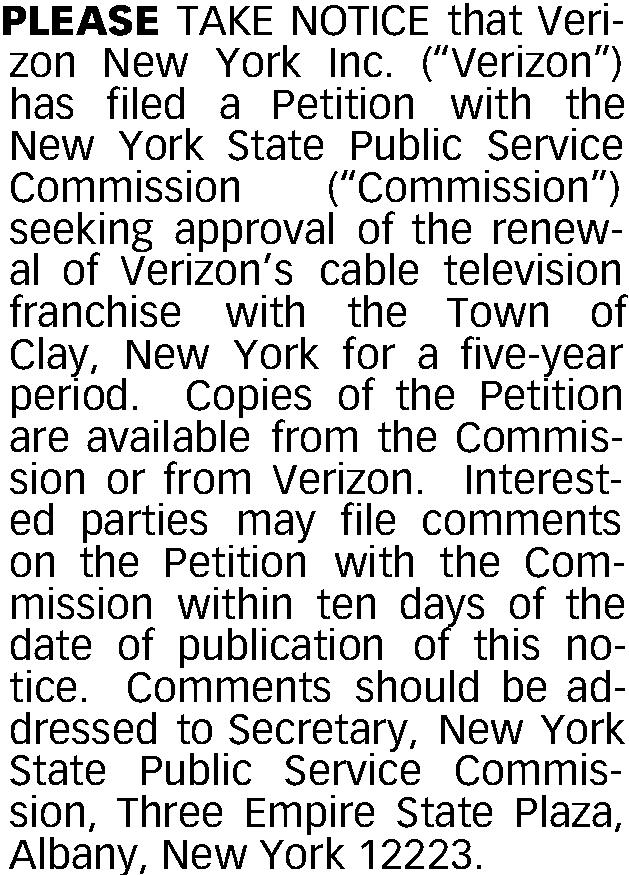 PLEASE TAKE NOTICE that Verizon New York Inc. ("Verizon") has filed a Petition with the New York State Public Service Commission ("Commission") seeking approval of the renewal of Verizon's cable television franchise with the Town of Clay, New York for a five-year period. Copies of the Petition are available from the Commission or from Verizon. Interested parties may file comments on the Petition with the Commission within ten days of the date of publication of this notice. Comments should be addressed to Secretary, New York State Public Service Commission, Three Empire State Plaza, Albany, New York 12223.